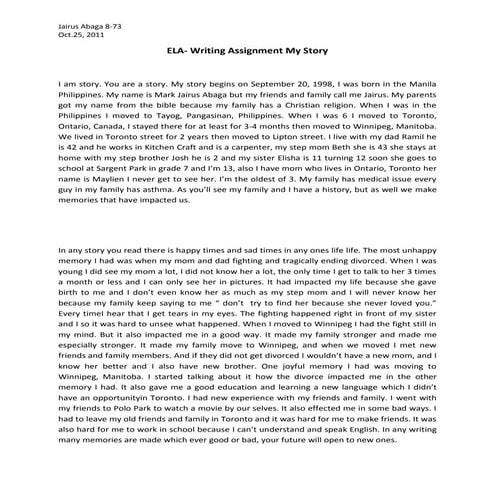 Jairus Abaga 8-73
Oct.25, 2011

ELA- Writing Assignment My Story

I am story. You are a story. My story begins on September 20, 1998, I was born in the Manila Philippines. My name is Mark Jairus Abaga but my friends and family call me Jairus. My parents got my name from the bible because my family has a Christian religion. When I was in the Philippines I moved to Tayog, Pangasinan, Philippines. When I was 6 I moved to Toronto, Ontario, Canada, I stayed there for at least for 3-4 months then moved to Winnipeg, Manitoba. We lived in Toronto street for 2 years then moved to Lipton street. I live with my dad Ramil he is 42 and he works in Kitchen Craft and is a carpenter, my step mom Beth she is 43 she stays at home with my step brother Josh he is 2 and my sister Elisha is 11 turning 12 soon she goes to school at Sargent Park in grade 7 and I'm 13, also I have mom who lives in Ontario, Toronto her name is Maylien I never get to see her. I'm the oldest of 3. My family has medical issue every guy in my family has asthma. As you'll see my family and I have a history, but as well we make memories that have impacted us.

In any story you read there is happy times and sad times in any ones life life. The most unhappy memory I had was when my mom and dad fighting and tragically ending divorced. When I was young I did see my mom a lot, I did not know her a lot, the only time I get to talk to her 3 times a month or less and I can only see her in pictures. It had impacted my life because she gave birth to me and I don't even know her as much as my step mom and I will never know her because my family keep saying to me " don't try to find her because she never loved you." Every timeI hear that I get tears in my eyes. The fighting happened right in front of my sister and I so it was hard to unsee what happened. When I moved to Winnipeg I had the fight still in my mind. But it also impacted me in a good way. It made my family stronger and made me especially stronger. It made my family move to Winnipeg, and when we moved I met new friends and family members. And if they did not get divorced I wouldn't have a new mom, and I know her better and I also have new brother. One joyful memory I had was moving to Winnipeg, Manitoba. I started talking about it how the divorce impacted me in the other memory I had. It also gave me a good education and learning a new language which I didn't have an opportunityin Toronto. I had new experience with my friends and family. I went with my friends to Polo Park to watch a movie by our selves. It also effected me in some bad ways. I had to leave my old friends and family in Toronto and it was hard for me to make friends. It was also hard for me to work in school because I can't understand and speak English. In any writing many memories are made which ever good or bad, your future will open to new ones.